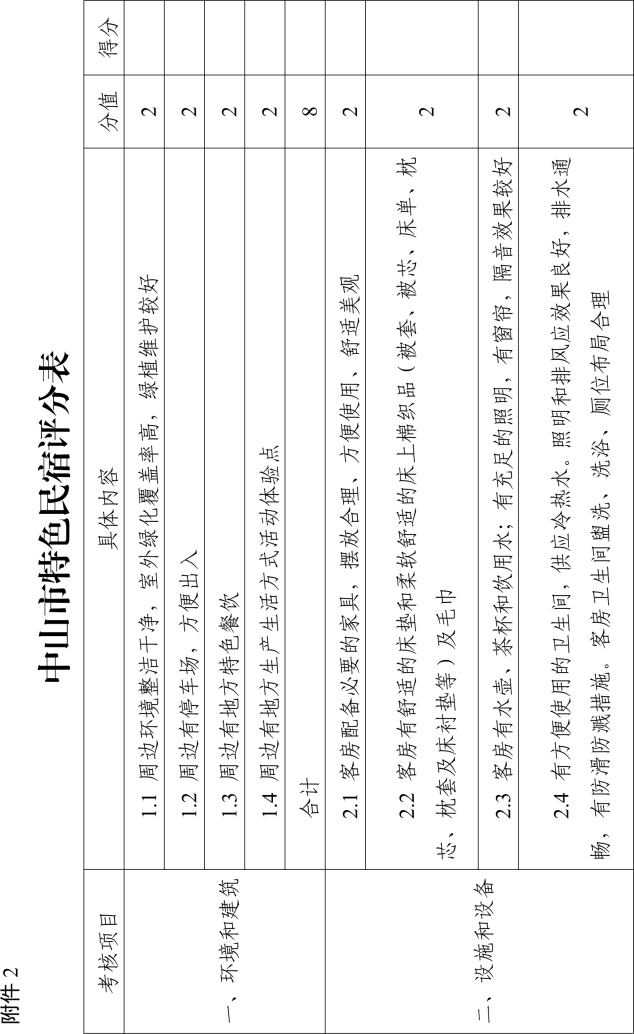 附件 2

中山市特色民宿评分表

| 考核项目 | 具体内容 | 分值 | 得分 |
|---|---|---|---|
| 一、环境和建筑 | 1.1 周边环境整洁干净，室外绿化覆盖率高，绿植维护较好 | 2 | |
| | 1.2 周边有停车场，方便出入 | 2 | |
| | 1.3 周边有地方特色餐饮 | 2 | |
| | 1.4 周边有地方生产生活方式活动体验点 | 2 | |
| | 合计 | 8 | |
| 二、设施和设备 | 2.1 客房配备必要的家具，摆放合理，方便使用，舒适美观 | 2 | |
| | 2.2 客房有舒适的床垫和柔软舒适的床上棉织品（被套、被芯、床单、枕芯、枕套及床衬垫等）及毛巾 | 2 | |
| | 2.3 客房有水壶、茶杯和饮用水；有充足的照明，有窗帘，隔音效果较好 | 2 | |
| | 2.4 有方便使用的卫生间，供应冷热水。照明和排风应效果良好，排水通畅，有防滑防溅措施。客房卫生间盥洗、洗浴、厕位布局合理 | 2 | |